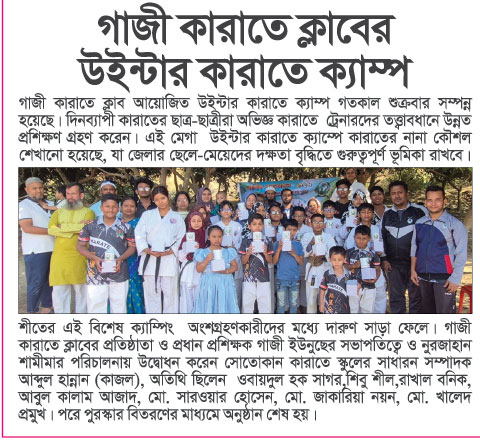 গাজী কারাতে ক্লাবের উইন্টার কারাতে ক্যাম্প

গাজী কারাতে ক্লাব আয়োজিত উইন্টার কারাতে ক্যাম্প গতকাল শুক্রবার সম্পন্ন হয়েছে। দিনব্যাপী কারাতের ছাত্র-ছাত্রীরা অভিজ্ঞ কারাতে ট্রেনারদের তত্ত্বাবধানে উন্নত প্রশিক্ষণ গ্রহণ করেন। এই মেগা উইন্টার কারাতে ক্যাম্পে কারাতের নানা কৌশল শেখানো হয়েছে, যা জেলার ছেলে-মেয়েদের দক্ষতা বৃদ্ধিতে গুরুত্বপূর্ণ ভূমিকা রাখবে।

KARATE

শীতের এই বিশেষ ক্যাম্পিং অংশগ্রহণকারীদের মধ্যে দারুণ সাড়া ফেলে। গাজী কারাতে ক্লাবের প্রতিষ্ঠাতা ও প্রধান প্রশিক্ষক গাজী ইউনুছের সভাপতিত্বে ও নুরজাহান শামীমার পরিচালনায় উদ্বোধন করেন সোতোকান কারাতে স্কুলের সাধারন সম্পাদক আব্দুল হান্নান (কাজল), অতিথি ছিলেন ওবায়দুল হক সাগর,শিবু শীল,রাখাল বনিক, আবুল কালাম আজাদ, মো. সারওয়ার হোসেন, মো. জাকারিয়া নয়ন, মো. খালেদ প্রমুখ। পরে পুরস্কার বিতরণের মাধ্যমে অনুষ্ঠান শেষ হয়।